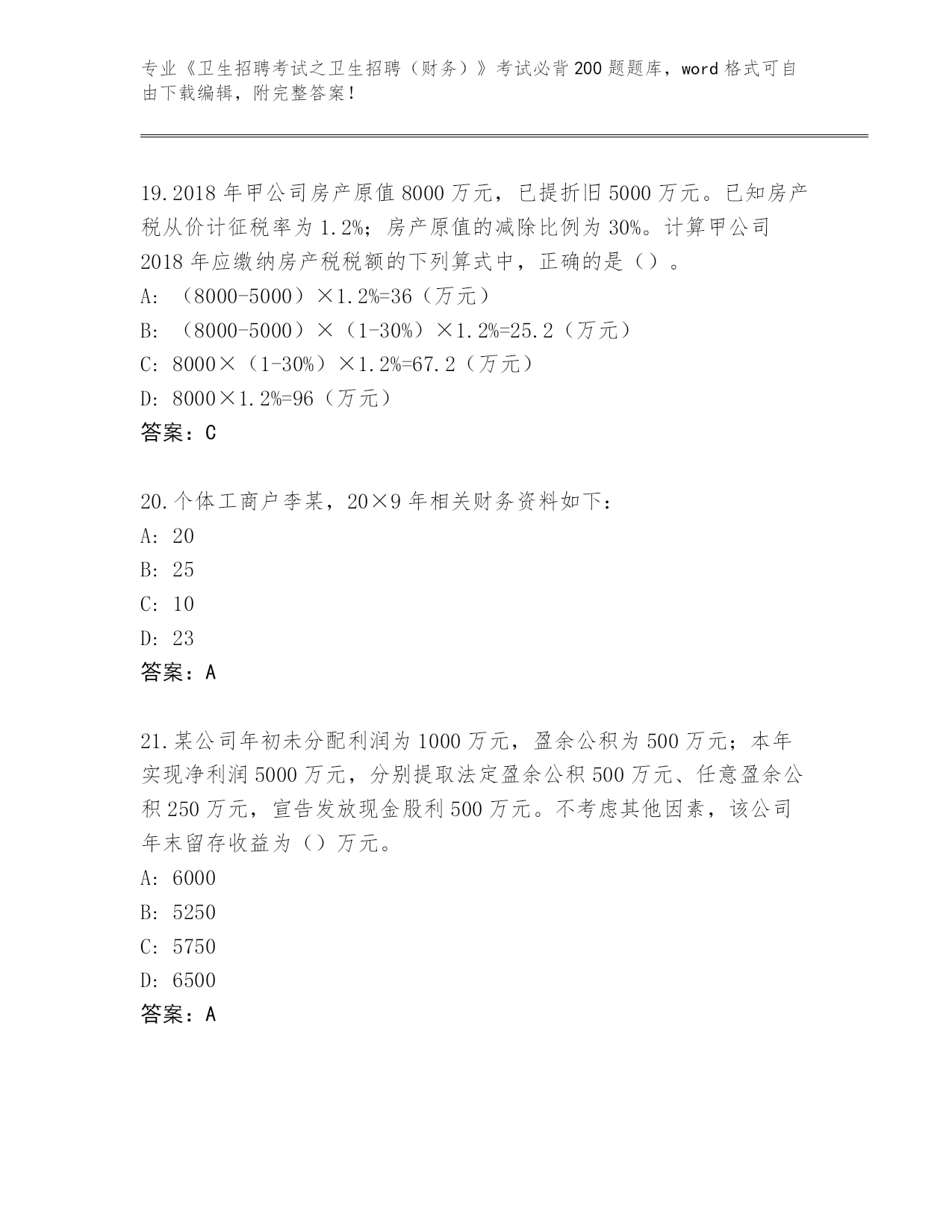 专业《卫生招聘考试之卫生招聘（财务）》考试必背200题题库，word格式可自由下载编辑，附完整答案！

19.2018年甲公司房产原值8000万元，已提折旧5000万元。已知房产税从价计征税率为1.2%；房产原值的减除比例为30%。计算甲公司2018年应缴纳房产税税额的下列算式中，正确的是（）。
A: （8000-5000）×1.2%=36（万元）
B: （8000-5000）×（1-30%）×1.2%=25.2（万元）
C: 8000×（1-30%）×1.2%=67.2（万元）
D: 8000×1.2%=96（万元）
答案：C

20.个体工商户李某，20×9年相关财务资料如下：
A: 20
B: 25
C: 10
D: 23
答案：A

21.某公司年初未分配利润为1000万元，盈余公积为500万元；本年实现净利润5000万元，分别提取法定盈余公积500万元、任意盈余公积250万元，宣告发放现金股利500万元。不考虑其他因素，该公司年末留存收益为（）万元。
A: 6000
B: 5250
C: 5750
D: 6500
答案：A